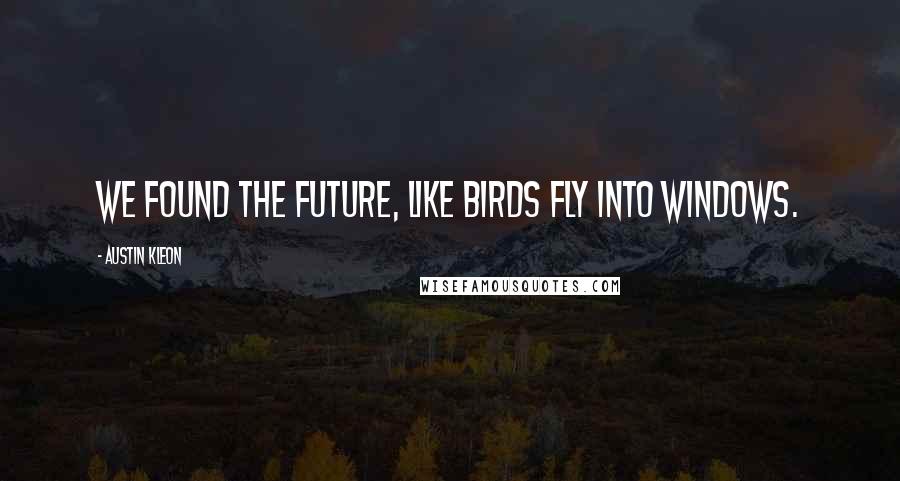 WE FOUND THE FUTURE, LIKE BIRDS FLY INTO WINDOWS.

- AUSTIN KLEON

WISEFAMOUSQUOTES.COM